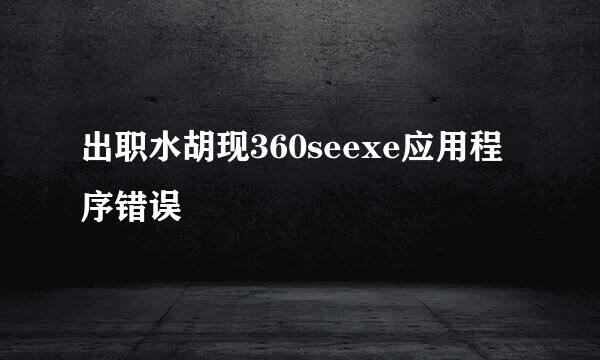 出职水胡现360seexe应用程序错误